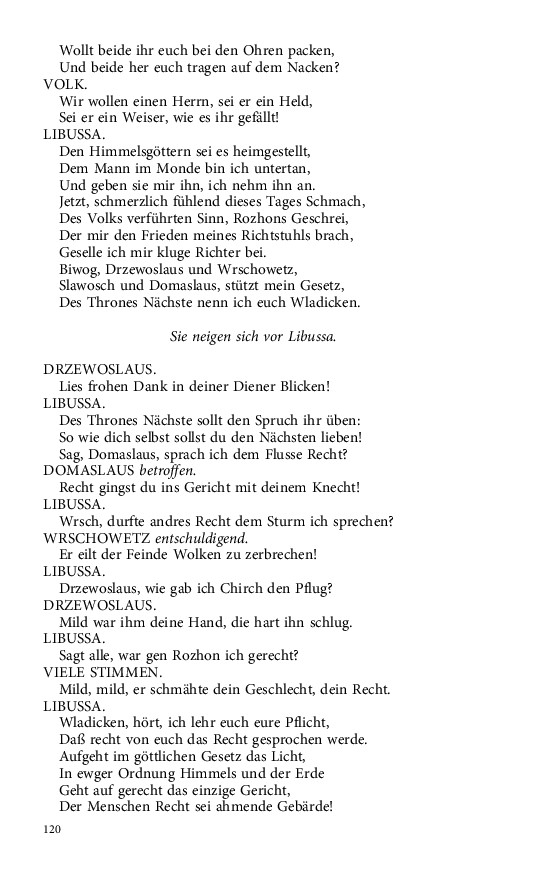 Wollt beide ihr euch bei den Ohren packen,
Und beide her euch tragen auf dem Nacken?
VOLK.
Wir wollen einen Herrn, sei er ein Held,
Sei er ein Weiser, wie es ihr gefällt!
LIBUSSA.
Den Himmelsgöttern sei es heimgestellt,
Dem Mann im Monde bin ich untertan,
Und geben sie mir ihn, ich nehm ihn an.
Jetzt, schmerzlich fühlend dieses Tages Schmach,
Des Volks verführten Sinn, Rozhons Geschrei,
Der mir den Frieden meines Richtstuhls brach,
Geselle ich mir kluge Richter bei.
Biwog, Drzewoslaus und Wrschowetz,
Slawosch und Domaslaus, stützt mein Gesetz,
Des Thrones Nächste nenn ich euch Wladicken.

Sie neigen sich vor Libussa.

DRZEWOSLAUS.
Lies frohen Dank in deiner Diener Blicken!
LIBUSSA.
Des Thrones Nächste sollt den Spruch ihr üben:
So wie dich selbst sollst du den Nächsten lieben!
Sag, Domaslaus, sprach ich dem Flusse Recht?
DOMASLAUS betroffen.
Recht gingst du ins Gericht mit deinem Knecht!
LIBUSSA.
Wrsch, durfte andres Recht dem Sturm ich sprechen?
WRSCHOWETZ entschuldigend.
Er eilt der Feinde Wolken zu zerbrechen!
LIBUSSA.
Drzewoslaus, wie gab ich Chirch den Pflug?
DRZEWOSLAUS.
Mild war ihm deine Hand, die hart ihn schlug.
LIBUSSA.
Sagt alle, war gen Rozhon ich gerecht?
VIELE STIMMEN.
Mild, mild, er schmähte dein Geschlecht, dein Recht.
LIBUSSA.
Wladicken, hört, ich lehr euch eure Pflicht,
Daß recht von euch das Recht gesprochen werde.
Aufgeht im göttlichen Gesetz das Licht,
In ewger Ordnung Himmels und der Erde
Geht auf gerecht das einzige Gericht,
Der Menschen Recht sei ahmende Gebärde!

120